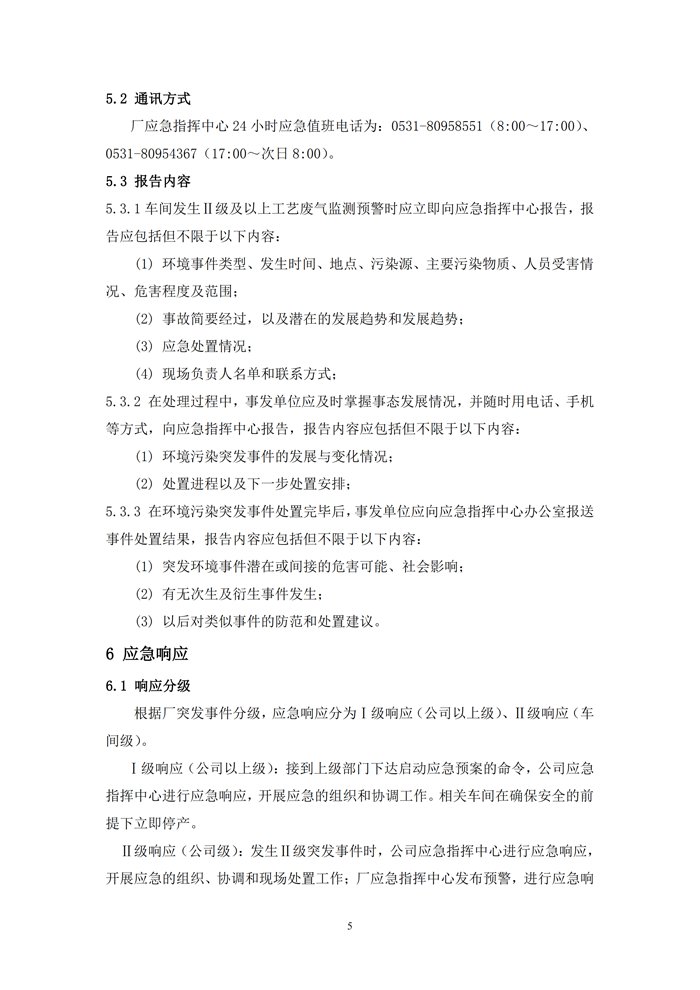 5.2 通讯方式

厂应急指挥中心 24 小时应急值班电话为：0531-80958551（8:00～17:00）、0531-80954367（17:00～次日 8:00）。

5.3 报告内容

5.3.1 车间发生Ⅱ级及以上工艺废气监测预警时应立即向应急指挥中心报告，报告应包括但不限于以下内容：

(1) 环境事件类型、发生时间、地点、污染源、主要污染物质、人员受害情况、危害程度及范围；

(2) 事故简要经过，以及潜在的发展趋势和发展趋势；

(3) 应急处置情况；

(4) 现场负责人名单和联系方式；

5.3.2 在处理过程中，事发单位应及时掌握事态发展情况，并随时用电话、手机等方式，向应急指挥中心报告，报告内容应包括但不限于以下内容：

(1) 环境污染突发事件的发展与变化情况；

(2) 处置进程以及下一步处置安排；

5.3.3 在环境污染突发事件处置完毕后，事发单位应向应急指挥中心办公室报送事件处置结果，报告内容应包括但不限于以下内容：

(1) 突发环境事件潜在或间接的危害可能、社会影响；

(2) 有无次生及衍生事件发生；

(3) 以后对类似事件的防范和处置建议。

6 应急响应

6.1 响应分级

根据厂突发事件分级，应急响应分为Ⅰ级响应（公司以上级）、Ⅱ级响应（车间级）。

Ⅰ级响应（公司以上级）：接到上级部门下达启动应急预案的命令，公司应急指挥中心进行应急响应，开展应急的组织和协调工作。相关车间在确保安全的前提下立即停产。

Ⅱ级响应（公司级）：发生Ⅱ级突发事件时，公司应急指挥中心进行应急响应，开展应急的组织、协调和现场处置工作；厂应急指挥中心发布预警，进行应急响

5